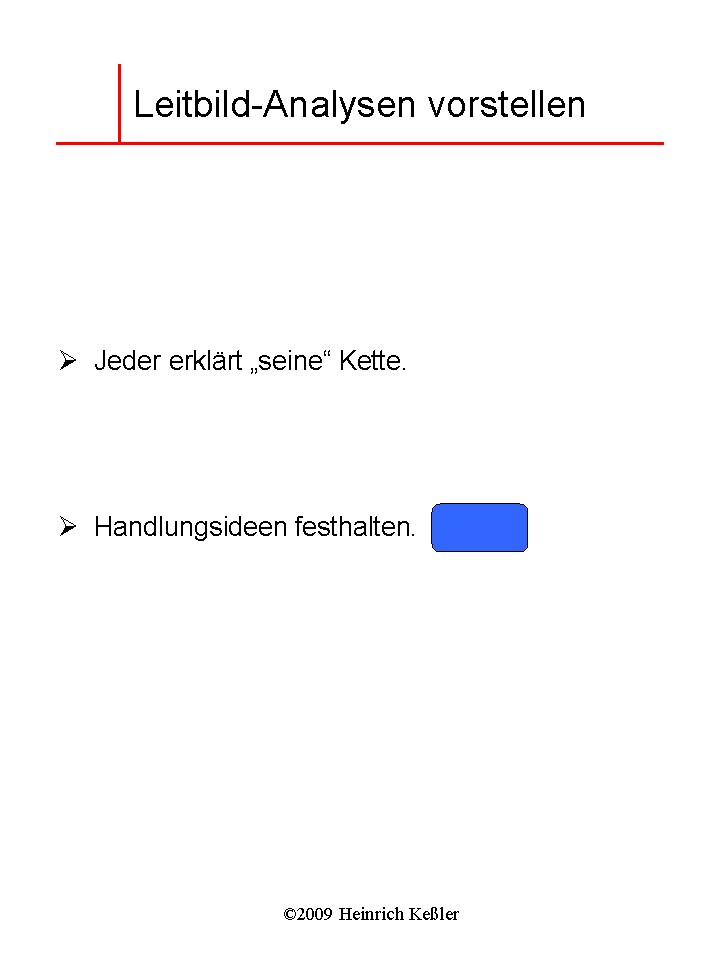 Leitbild-Analysen vorstellen

➢ Jeder erklärt „seine“ Kette.

➢ Handlungsideen festhalten.

©2009 Heinrich Keßler